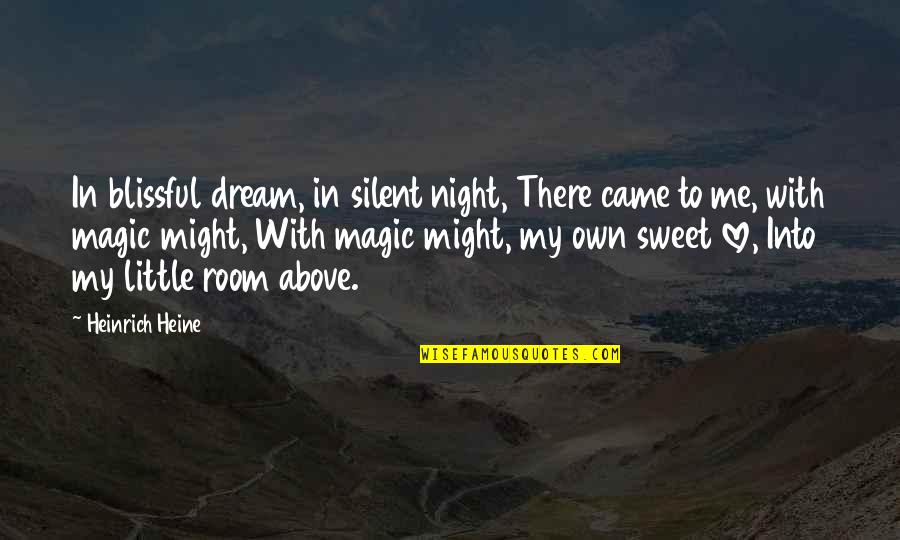 In blissful dream, in silent night, There came to me, with magic might, With magic might, my own sweet ♡, Into my little room above.

~ Heinrich Heine

WISEFAMOUSQUOTES.COM